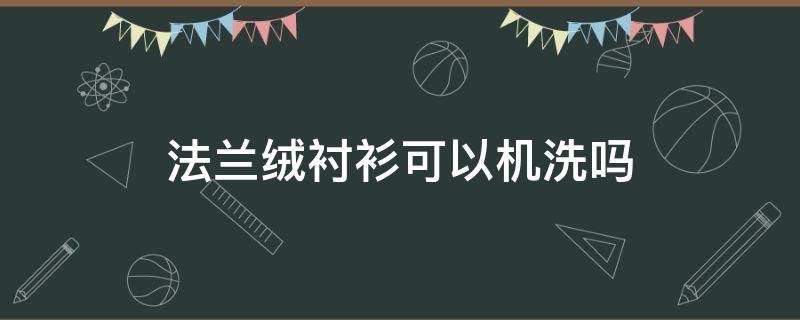 法兰绒衬衫可以机洗吗